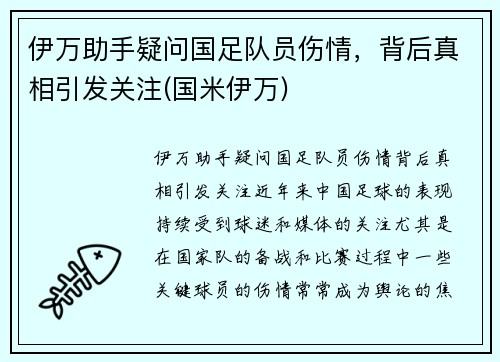 伊万助手疑问国足队员伤情，背后真相引发关注(国米伊万)

伊万助手疑问国足队员伤情背后真相引发关注近年来中国足球的表现持续受到球迷和媒体的关注尤其是在国家队的备战和比赛过程中一些关键球员的伤情常常成为舆论的焦